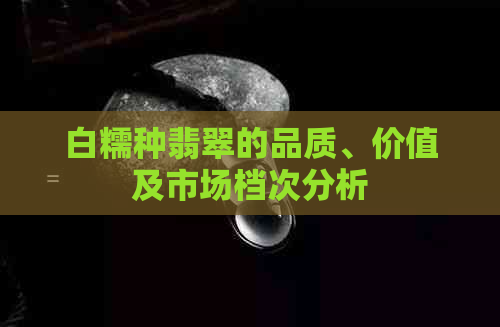 白糯种翡翠的品质、价值及市场档次分析